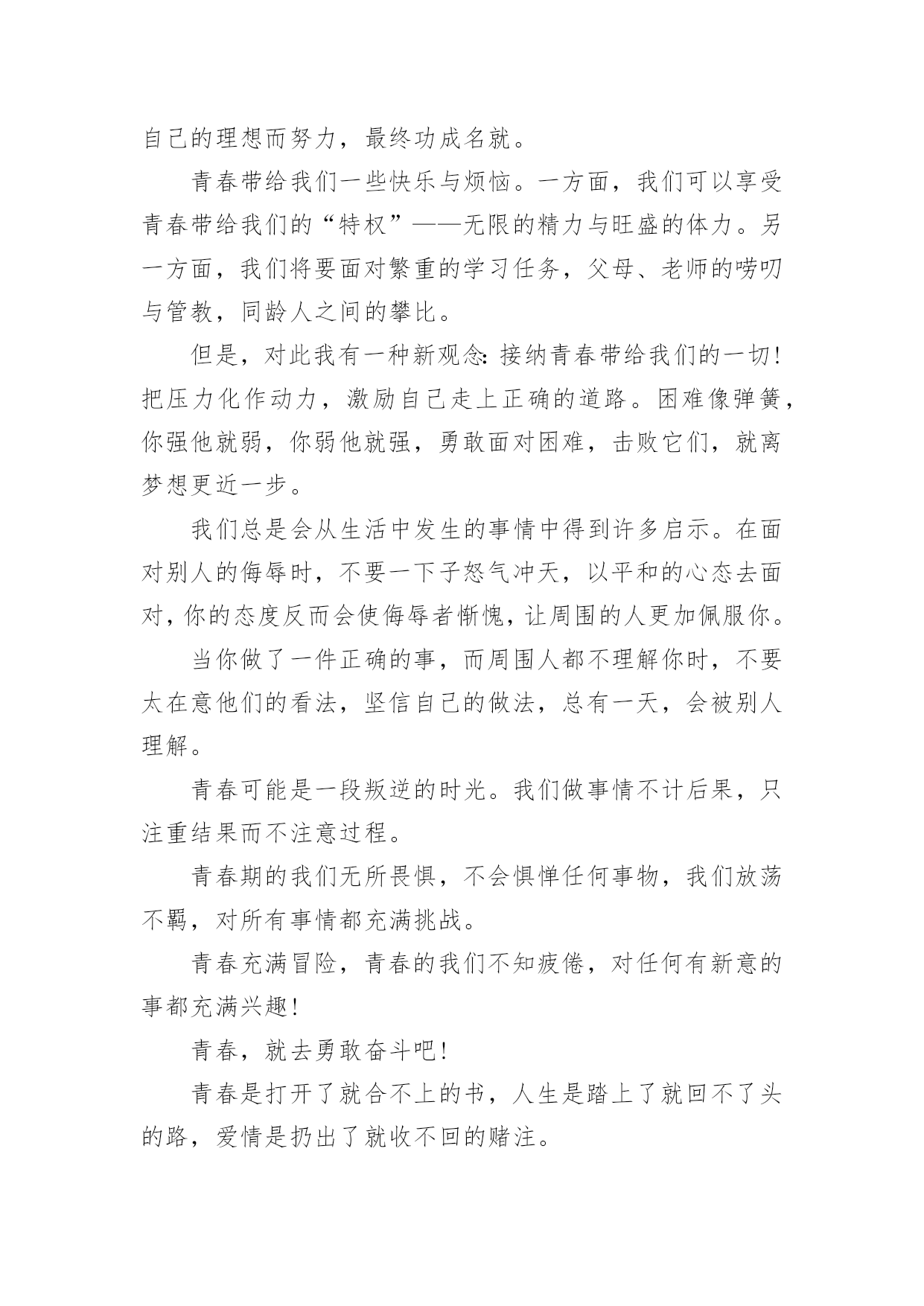 自己的理想而努力，最终功成名就。

青春带给我们一些快乐与烦恼。一方面，我们可以享受青春带给我们的“特权”——无限的精力与旺盛的体力。另一方面，我们将要面对繁重的学习任务，父母、老师的唠叨与管教，同龄人之间的攀比。

但是，对此我有一种新观念：接纳青春带给我们的一切！把压力化作动力，激励自己走上正确的道路。困难像弹簧，你强他就弱，你弱他就强，勇敢面对困难，击败它们，就离梦想更近一步。

我们总是会从生活中发生的事情中得到许多启示。在面对别人的侮辱时，不要一下子怒气冲天，以平和的心态去面对，你的态度反而会使侮辱者惭愧，让周围的人更加佩服你。

当你做了一件正确的事，而周围人都不理解你时，不要太在意他们的看法，坚信自己的做法，总有一天，会被别人理解。

青春可能是一段叛逆的时光。我们做事情不计后果，只注重结果而不注意过程。

青春期的我们无所畏惧，不会惧惮任何事物，我们放荡不羁，对所有事情都充满挑战。

青春充满冒险，青春的我们不知疲倦，对任何有新意的事都充满兴趣！

青春，就去勇敢奋斗吧！

青春是打开了就合不上的书，人生是踏上了就回不了头的路，爱情是扔出了就收不回的赌注。